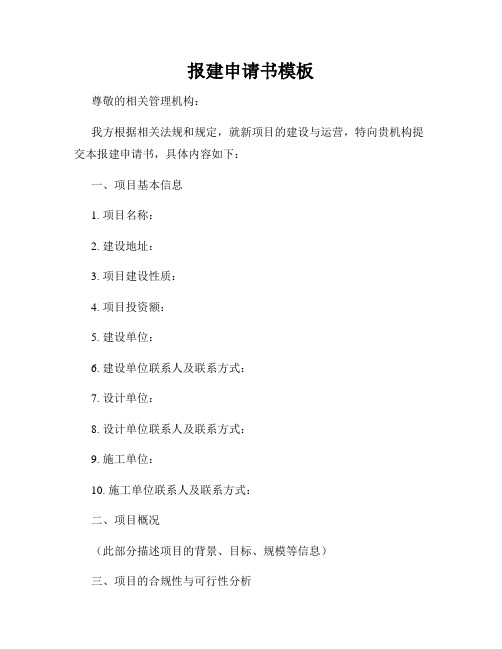 报建申请书模板

尊敬的相关管理机构：

我方根据相关法规和规定，就新项目的建设与运营，特向贵机构提交本报建申请书，具体内容如下：

一、项目基本信息

1. 项目名称：

2. 建设地址：

3. 项目建设性质：

4. 项目投资额：

5. 建设单位：

6. 建设单位联系人及联系方式：

7. 设计单位：

8. 设计单位联系人及联系方式：

9. 施工单位：

10. 施工单位联系人及联系方式：

二、项目概况

（此部分描述项目的背景、目标、规模等信息）

三、项目的合规性与可行性分析